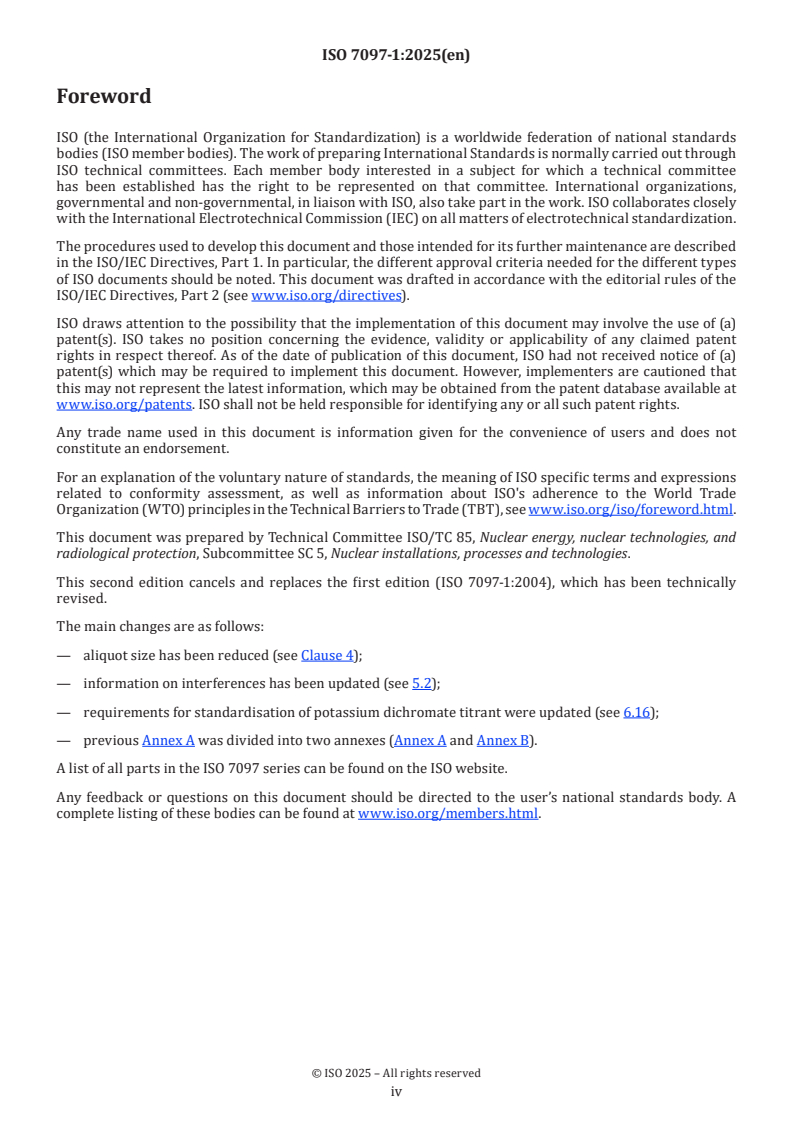 ISO 7097-1:2025(en)

Foreword

ISO (the International Organization for Standardization) is a worldwide federation of national standards bodies (ISO member bodies). The work of preparing International Standards is normally carried out through ISO technical committees. Each member body interested in a subject for which a technical committee has been established has the right to be represented on that committee. International organizations, governmental and non-governmental, in liaison with ISO, also take part in the work. ISO collaborates closely with the International Electrotechnical Commission (IEC) on all matters of electrotechnical standardization.

The procedures used to develop this document and those intended for its further maintenance are described in the ISO/IEC Directives, Part 1. In particular, the different approval criteria needed for the different types of ISO documents should be noted. This document was drafted in accordance with the editorial rules of the ISO/IEC Directives, Part 2 (see www.iso.org/directives).

ISO draws attention to the possibility that the implementation of this document may involve the use of (a) patent(s). ISO takes no position concerning the evidence, validity or applicability of any claimed patent rights in respect thereof. As of the date of publication of this document, ISO had not received notice of (a) patent(s) which may be required to implement this document. However, implementers are cautioned that this may not represent the latest information, which may be obtained from the patent database available at www.iso.org/patents. ISO shall not be held responsible for identifying any or all such patent rights.

Any trade name used in this document is information given for the convenience of users and does not constitute an endorsement.

For an explanation of the voluntary nature of standards, the meaning of ISO specific terms and expressions related to conformity assessment, as well as information about ISO's adherence to the World Trade Organization (WTO) principles in the Technical Barriers to Trade (TBT), see www.iso.org/iso/foreword.html.

This document was prepared by Technical Committee ISO/TC 85, Nuclear energy, nuclear technologies, and radiological protection, Subcommittee SC 5, Nuclear installations, processes and technologies.

This second edition cancels and replaces the first edition (ISO 7097-1:2004), which has been technically revised.

The main changes are as follows:

— aliquot size has been reduced (see Clause 4);

— information on interferences has been updated (see 5.2);

— requirements for standardisation of potassium dichromate titrant were updated (see 6.16);

— previous Annex A was divided into two annexes (Annex A and Annex B).

A list of all parts in the ISO 7097 series can be found on the ISO website.

Any feedback or questions on this document should be directed to the user's national standards body. A complete listing of these bodies can be found at www.iso.org/members.html.

© ISO 2025 – All rights reserved
iv